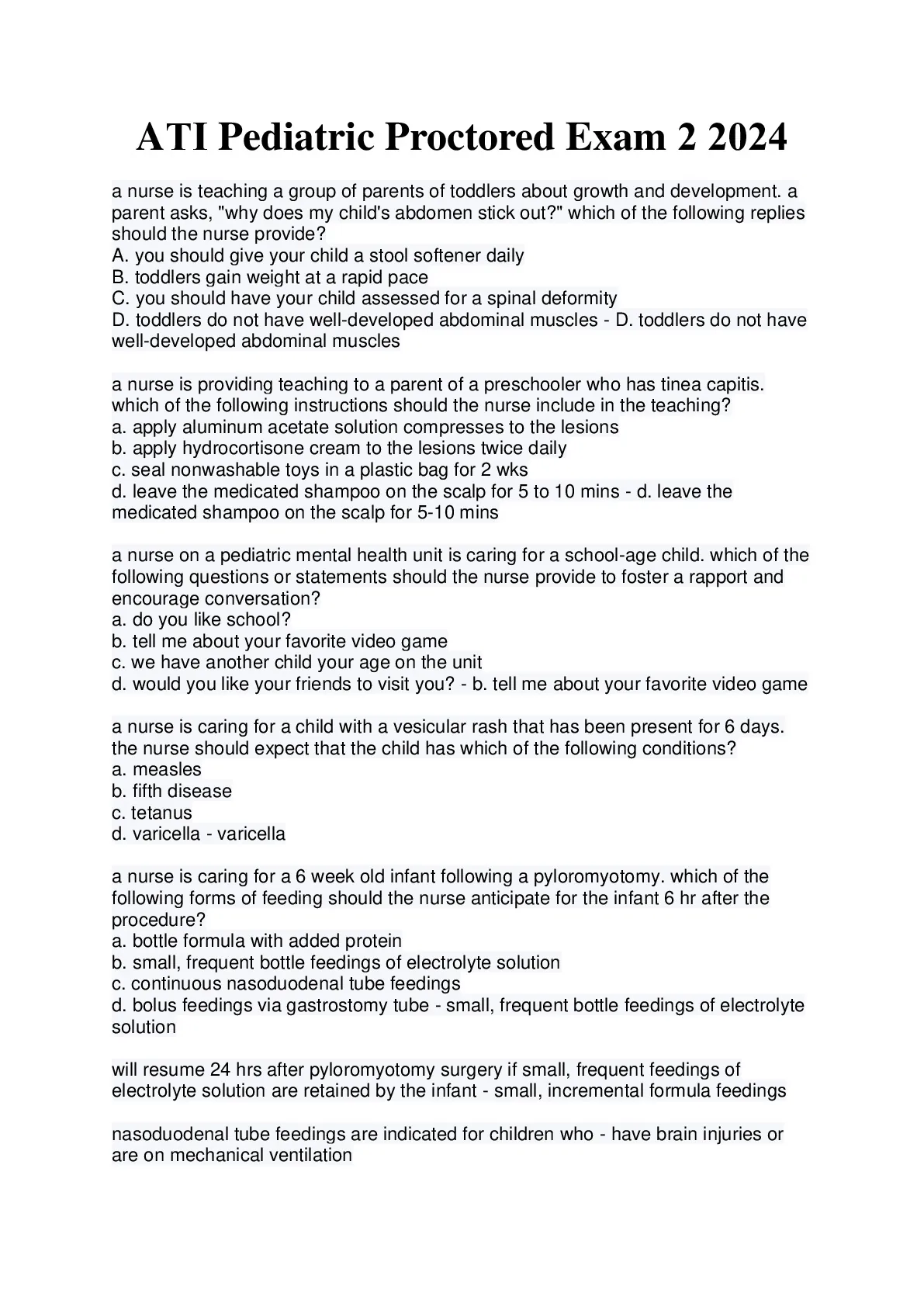 ATI Pediatric Proctored Exam 2 2024

a nurse is teaching a group of parents of toddlers about growth and development. a parent asks, "why does my child's abdomen stick out?" which of the following replies should the nurse provide?
A. you should give your child a stool softener daily
B. toddlers gain weight at a rapid pace
C. you should have your child assessed for a spinal deformity
D. toddlers do not have well-developed abdominal muscles - D. toddlers do not have well-developed abdominal muscles

a nurse is providing teaching to a parent of a preschooler who has tinea capitis. which of the following instructions should the nurse include in the teaching?
a. apply aluminum acetate solution compresses to the lesions
b. apply hydrocortisone cream to the lesions twice daily
c. seal nonwashable toys in a plastic bag for 2 wks
d. leave the medicated shampoo on the scalp for 5 to 10 mins - d. leave the medicated shampoo on the scalp for 5-10 mins

a nurse on a pediatric mental health unit is caring for a school-age child. which of the following questions or statements should the nurse provide to foster a rapport and encourage conversation?
a. do you like school?
b. tell me about your favorite video game
c. we have another child your age on the unit
d. would you like your friends to visit you? - b. tell me about your favorite video game

a nurse is caring for a child with a vesicular rash that has been present for 6 days. the nurse should expect that the child has which of the following conditions?
a. measles
b. fifth disease
c. tetanus
d. varicella - varicella

a nurse is caring for a 6 week old infant following a pyloromyotomy. which of the following forms of feeding should the nurse anticipate for the infant 6 hr after the procedure?
a. bottle formula with added protein
b. small, frequent bottle feedings of electrolyte solution
c. continuous nasoduodenal tube feedings
d. bolus feedings via gastrostomy tube - small, frequent bottle feedings of electrolyte solution

will resume 24 hrs after pyloromyotomy surgery if small, frequent feedings of electrolyte solution are retained by the infant - small, incremental formula feedings

nasoduodenal tube feedings are indicated for children who - have brain injuries or are on mechanical ventilation